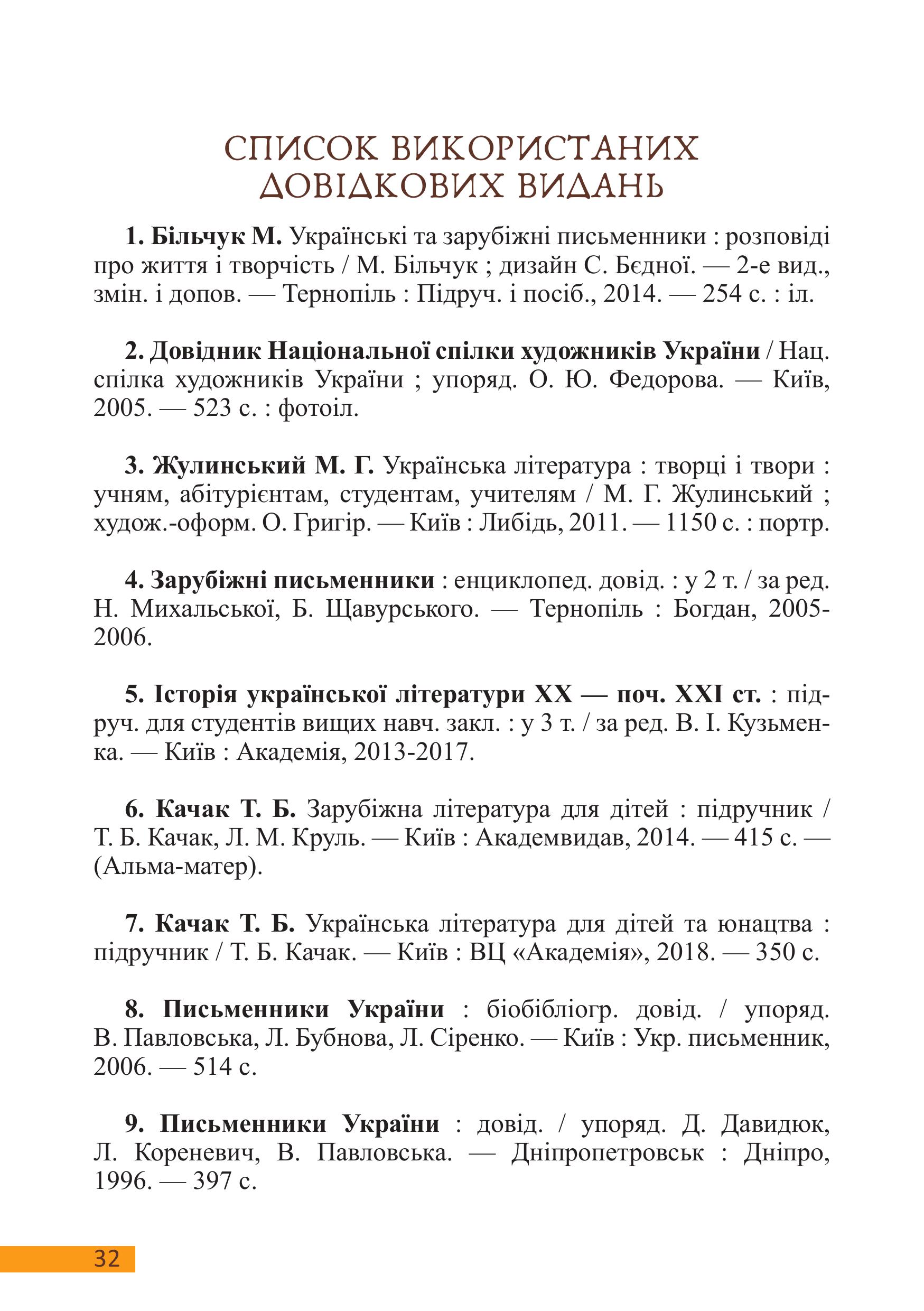 СПИСОК ВИКОРИСТАНИХ ДОВІДКОВИХ ВИДАНЬ

1. Більчук М. Українські та зарубіжні письменники : розповіді про життя і творчість / М. Більчук ; дизайн С. Бєдної. — 2-е вид., змін. і допов. — Тернопіль : Підруч. і посіб., 2014. — 254 с. : іл.

2. Довідник Національної спілки художників України / Нац. спілка художників України ; упоряд. О. Ю. Федорова. — Київ, 2005. — 523 с. : фотоіл.

3. Жулинський М. Г. Українська література : творці і твори : учням, абітурієнтам, студентам, учителям / М. Г. Жулинський ; худож.-оформ. О. Григір. — Київ : Либідь, 2011. — 1150 с. : портр.

4. Зарубіжні письменники : енциклопед. довід. : у 2 т. / за ред. Н. Михальської, Б. Щавурського. — Тернопіль : Богдан, 2005-2006.

5. Історія української літератури XX — поч. XXI ст. : підруч. для студентів вищих навч. закл. : у 3 т. / за ред. В. І. Кузьменка. — Київ : Академія, 2013-2017.

6. Качак Т. Б. Зарубіжна література для дітей : підручник / Т. Б. Качак, Л. М. Круль. — Київ : Академвидав, 2014. — 415 с. — (Альма-матер).

7. Качак Т. Б. Українська література для дітей та юнацтва : підручник / Т. Б. Качак. — Київ : ВЦ «Академія», 2018. — 350 с.

8. Письменники України : біобібліогр. довід. / упоряд. В. Павловська, Л. Бубнова, Л. Сіренко. — Київ : Укр. письменник, 2006. — 514 с.

9. Письменники України : довід. / упоряд. Д. Давидюк, Л. Кореневич, В. Павловська. — Дніпропетровськ : Дніпро, 1996. — 397 с.

32